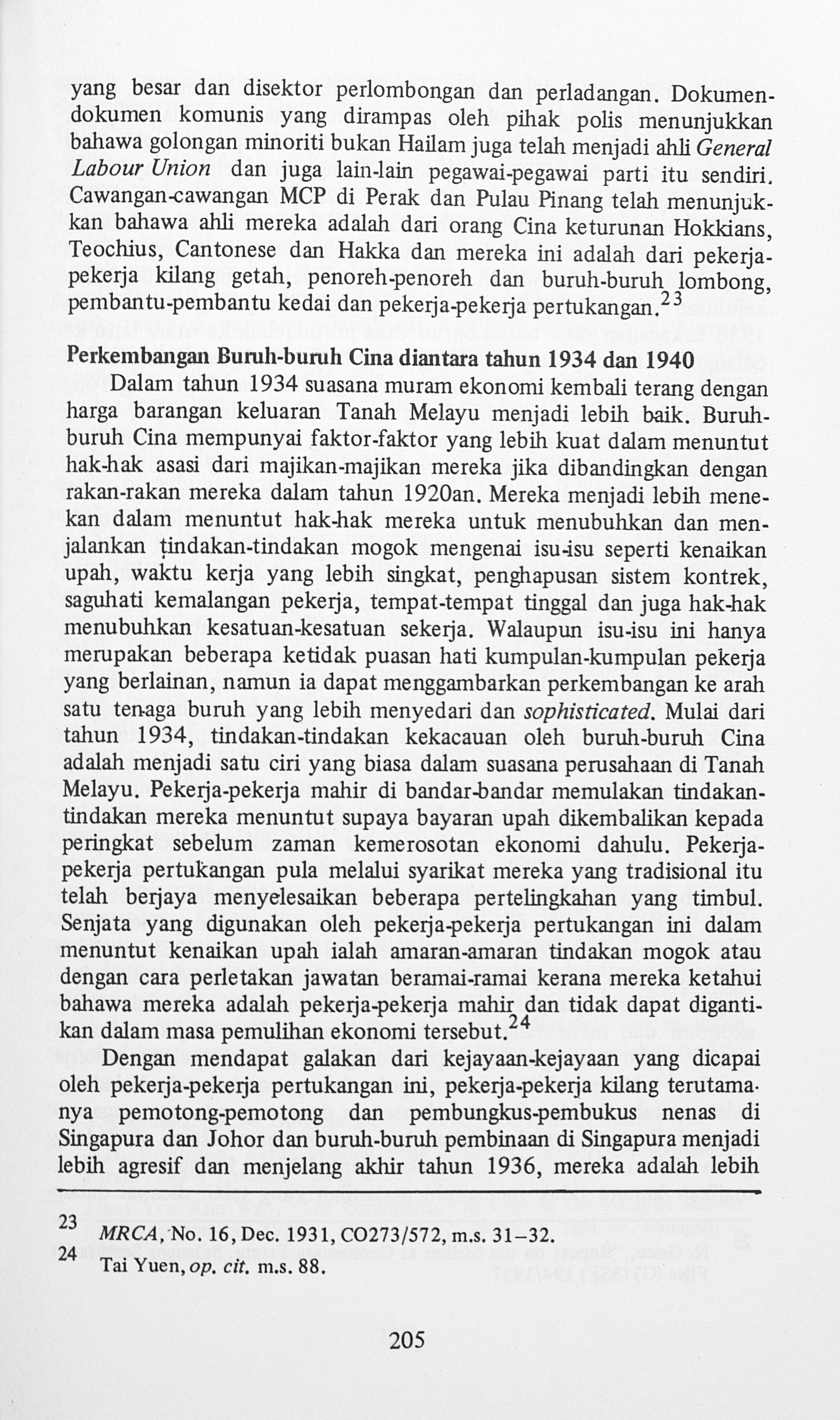 yang besar dan disektor perlombongan dan perladangan. Dokumen-dokumen komunis yang dirampas oleh pihak polis menunjukkan bahawa golongan minoriti bukan Hailam juga telah menjadi ahli General Labour Union dan juga lain-lain pegawai-pegawai parti itu sendiri. Cawangan-cawangan MCP di Perak dan Pulau Pinang telah menunjukkan bahawa ahli mereka adalah dari orang Cina keturunan Hokkians, Teochius, Cantonese dan Hakka dan mereka ini adalah dari pekerja-pekerja kilang getah, penoreh-penoreh dan buruh-buruh lombong, pembantu-pembantu kedai dan pekerja-pekerja pertukangan.$^{23}$

Perkembangan Buruh-buruh Cina diantara tahun 1934 dan 1940

Dalam tahun 1934 suasana muram ekonomi kembali terang dengan harga barangan keluaran Tanah Melayu menjadi lebih baik. Buruh-buruh Cina mempunyai faktor-faktor yang lebih kuat dalam menuntut hak-hak asasi dari majikan-majikan mereka jika dibandingkan dengan rakan-rakan mereka dalam tahun 1920an. Mereka menjadi lebih menekan dalam menuntut hak-hak mereka untuk menubuhkan dan menjalankan tindakan-tindakan mogok mengenai isu-isu seperti kenaikan upah, waktu kerja yang lebih singkat, penghapusan sistem kontrek, saguhati kemalangan pekerja, tempat-tempat tinggal dan juga hak-hak menubuhkan kesatuan-kesatuan sekerja. Walaupun isu-isu ini hanya merupakan beberapa ketidak puasan hati kumpulan-kumpulan pekerja yang berlainan, namun ia dapat menggambarkan perkembangan ke arah satu tenaga buruh yang lebih menyedari dan sophisticated. Mulai dari tahun 1934, tindakan-tindakan kekacauan oleh buruh-buruh Cina adalah menjadi satu ciri yang biasa dalam suasana perusahaan di Tanah Melayu. Pekerja-pekerja mahir di bandar-bandar memulakan tindakan-tindakan mereka menuntut supaya bayaran upah dikembalikan kepada peringkat sebelum zaman kemerosotan ekonomi dahulu. Pekerja-pekerja pertukangan pula melalui syarikat mereka yang tradisional itu telah berjaya menyelesaikan beberapa pertelingkahan yang timbul. Senjata yang digunakan oleh pekerja-pekerja pertukangan ini dalam menuntut kenaikan upah ialah amaran-amaran tindakan mogok atau dengan cara perletakan jawatan beramai-ramai kerana mereka ketahui bahawa mereka adalah pekerja-pekerja mahir dan tidak dapat digantikan dalam masa pemulihan ekonomi tersebut.$^{24}$

Dengan mendapat galakan dari kejayaan-kejayaan yang dicapai oleh pekerja-pekerja pertukangan ini, pekerja-pekerja kilang terutamanya pemotong-pemotong dan pembungkus-pembukus nenas di Singapura dan Johor dan buruh-buruh pembinaan di Singapura menjadi lebih agresif dan menjelang akhir tahun 1936, mereka adalah lebih

23 MRCA, No. 16, Dec. 1931, CO273/572, m.s. 31–32.
24 Tai Yuen, op. cit. m.s. 88.

205